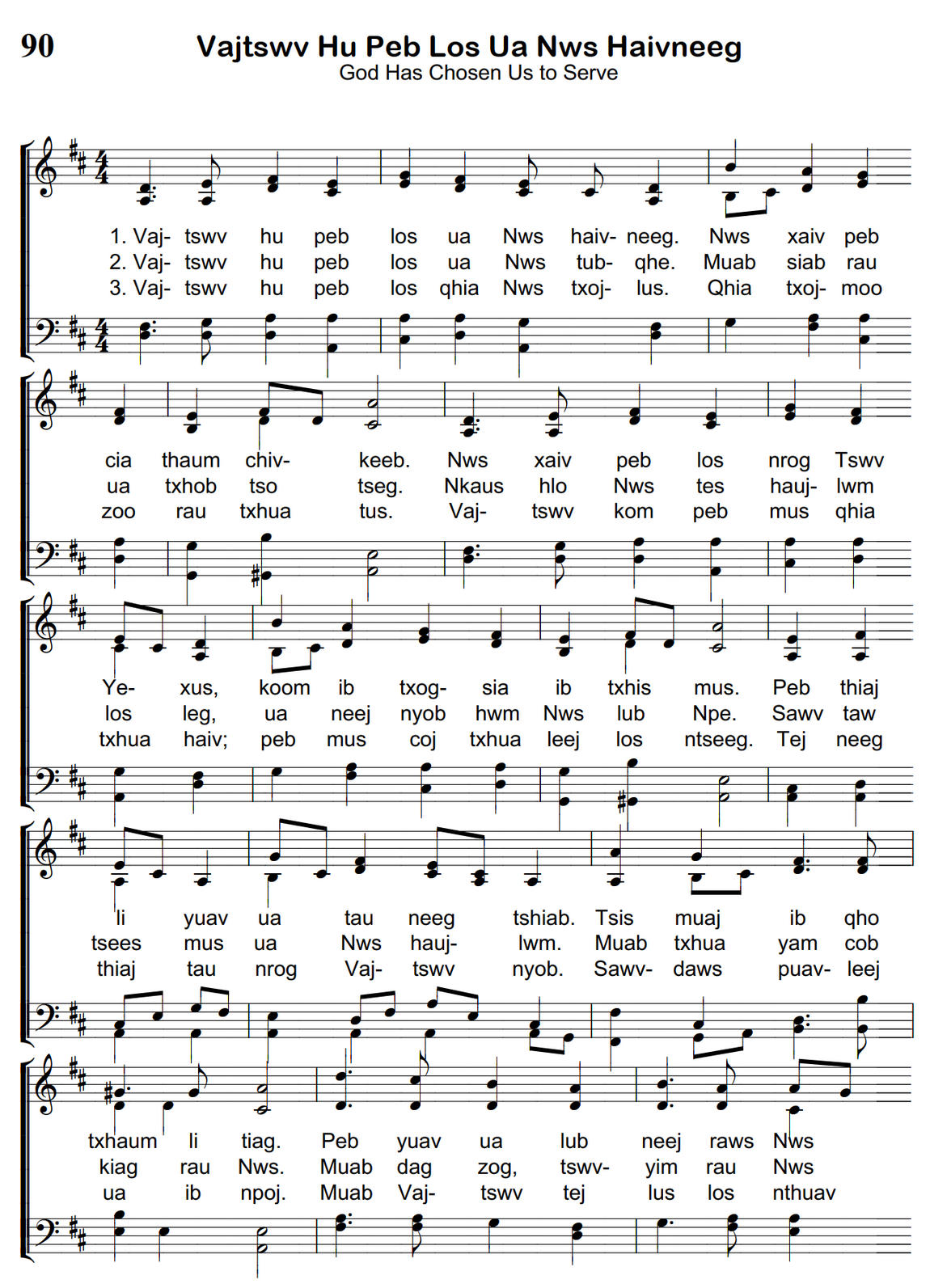 90

Vajtswv Hu Peb Los Ua Nws Haivneeg

God Has Chosen Us to Serve

1. Vaj- tswv hu peb los ua Nws haiv- neeg. Nws xaiv peb
2. Vaj- tswv hu peb los ua Nws tub- qhe. Muab siab rau
3. Vaj- tswv hu peb los qhia Nws txoj- lus. Qhia txoj- moo

cia thaum chiv- keeb. Nws xaiv peb los nrog Tswv
ua txhob tso tseg. Nkaus hlo Nws tes hauj- lwm
zoo rau txhua tus. Vaj- tswv kom peb mus qhia

Ye- xus, koom ib txog- sia ib txhis mus. Peb thiaj
los leg, ua neej nyob hwm Nws lub Npe. Sawv taw
txhua haiv; peb mus coj txhua leej los ntseeg. Tej neeg

li yuav ua tau neeg tshiab. Tsis muaj ib qho
tsees mus ua Nws hauj- lwm. Muab txhua yam cob
thiaj tau nrog Vaj- tswv nyob. Sawv- daws puav- leej

txhaum li tiag. Peb yuav ua lub neej raws Nws
kiag rau Nws. Muab dag zog, tswv- yim rau Nws
ua ib npoj. Muab Vaj- tswv tej lus los nthuav